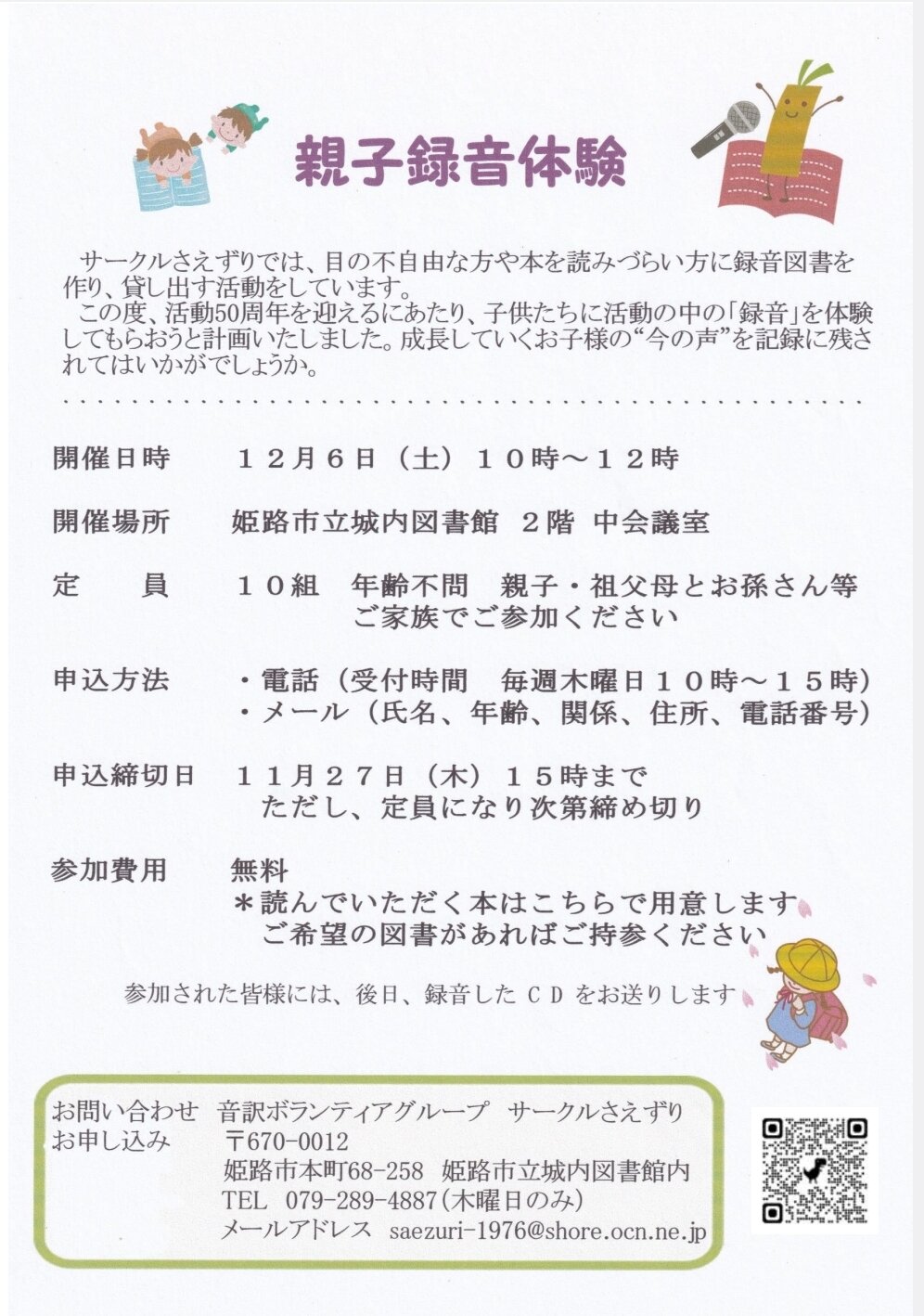 親子録音体験

サークルさえずりでは、目の不自由な方や本を読みづらい方に録音図書を作り、貸し出す活動をしています。

この度、活動50周年を迎えるにあたり、子供たちに活動の中の「録音」を体験してもらおうと計画いたしました。成長していくお子様の“今の声”を記録に残されてはいかがでしょうか。

開催日時 １２月６日（土）１０時～１２時

開催場所 姫路市立城内図書館 ２階 中会議室

定　員 １０組 年齢不問 親子・祖父母とお孫さん等
ご家族でご参加ください

申込方法 ・電話（受付時間 毎週木曜日１０時～１５時）
・メール（氏名、年齢、関係、住所、電話番号）

申込締切日 １１月２７日（木）１５時まで
ただし、定員になり次第締め切り

参加費用 無料
＊読んでいただく本はこちらで用意します
ご希望の図書があればご持参ください

参加された皆様には、後日、録音したＣＤをお送りします

お問い合わせ 音訳ボランティアグループ サークルさえずり
お申し込み 〒670-0012
姫路市本町68-258 姫路市立城内図書館内
TEL 079-289-4887(木曜日のみ)
メールアドレス saezuri-1976@shore.ocn.ne.jp